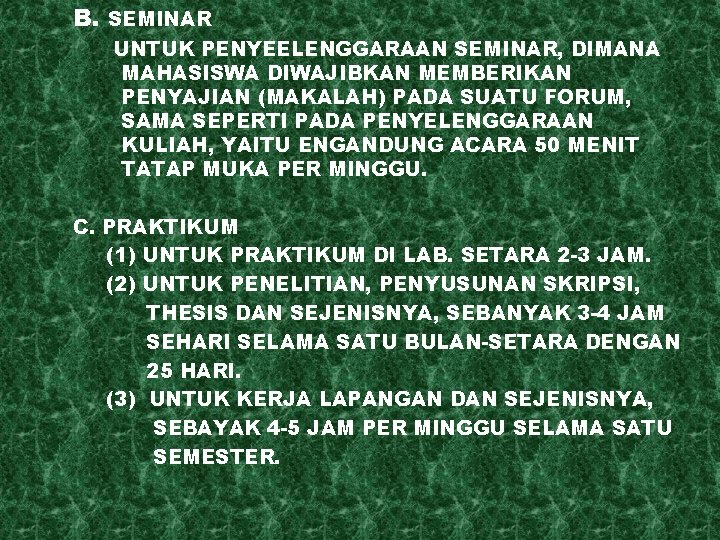 B. SEMINAR

UNTUK PENYEELENGGARAAN SEMINAR, DIMANA MAHASISWA DIWAJIBKAN MEMBERIKAN PENYAJIAN (MAKALAH) PADA SUATU FORUM, SAMA SEPERTI PADA PENYELENGGARAAN KULIAH, YAITU ENGANDUNG ACARA 50 MENIT TATAP MUKA PER MINGGU.

C. PRAKTIKUM

(1) UNTUK PRAKTIKUM DI LAB. SETARA 2-3 JAM.

(2) UNTUK PENELITIAN, PENYUSUNAN SKRIPSI, THESIS DAN SEJENISNYA, SEBANYAK 3-4 JAM SEHARI SELAMA SATU BULAN-SETARA DENGAN 25 HARI.

(3) UNTUK KERJA LAPANGAN DAN SEJENISNYA, SEBAYAK 4-5 JAM PER MINGGU SELAMA SATU SEMESTER.